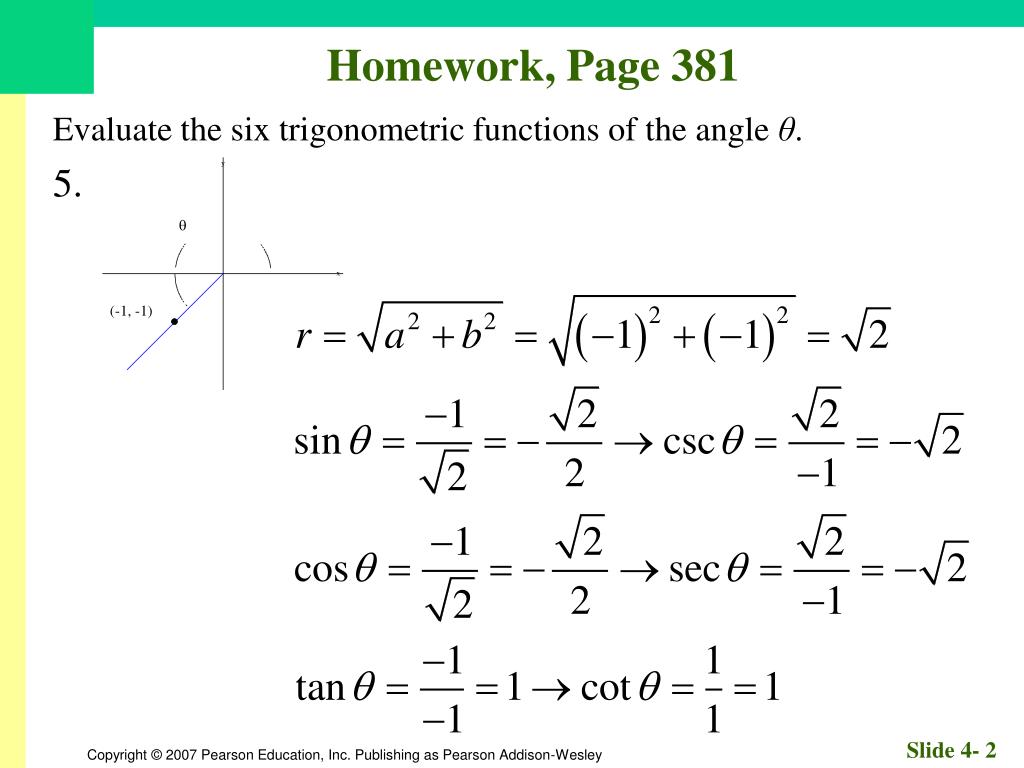 Homework, Page 381

Evaluate the six trigonometric functions of the angle $\theta$.

5.

$\theta$

(-1, -1)

$r = \sqrt{a^2 + b^2} = \sqrt{(-1)^2 + (-1)^2} = \sqrt{2}$

$\sin\theta = \frac{-1}{\sqrt{2}} = -\frac{\sqrt{2}}{2} \rightarrow \csc\theta = \frac{\sqrt{2}}{-1} = -\sqrt{2}$

$\cos\theta = \frac{-1}{\sqrt{2}} = -\frac{\sqrt{2}}{2} \rightarrow \sec\theta = \frac{\sqrt{2}}{-1} = -\sqrt{2}$

$\tan\theta = \frac{-1}{-1} = 1 \rightarrow \cot\theta = \frac{1}{1} = 1$

Copyright © 2007 Pearson Education, Inc. Publishing as Pearson Addison-Wesley

Slide 4- 2